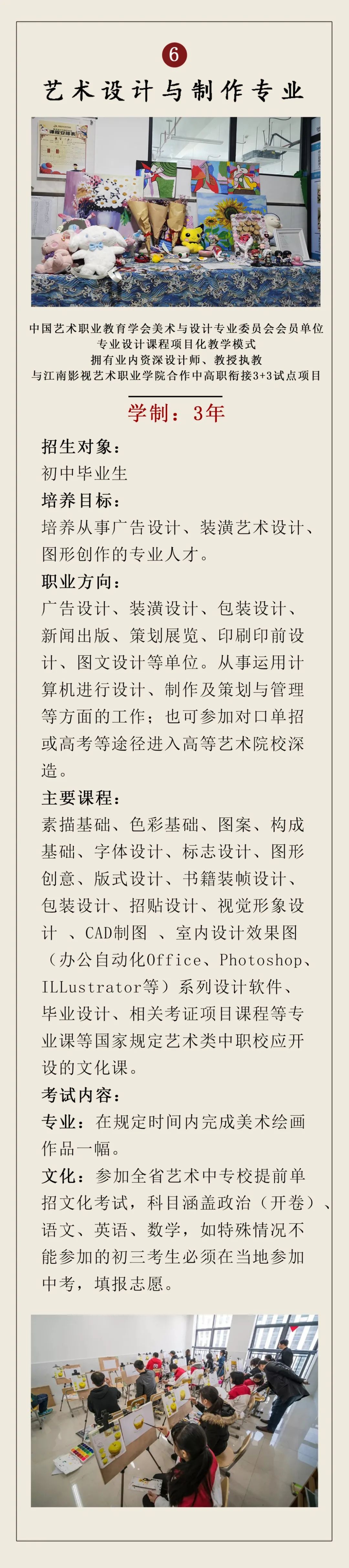 6

艺术设计与制作专业

课程安排表

中国艺术职业教育学会美术与设计专业委员会会员单位
专业设计课程项目化教学模式
拥有业内资深设计师、教授执教
与江南影视艺术职业学院合作中高职衔接3+3试点项目

学制：3年

招生对象：
初中毕业生
培养目标：
培养从事广告设计、装潢艺术设计、图形创作的专业人才。
职业方向：
广告设计、装潢设计、包装设计、新闻出版、策划展览、印刷印前设计、图文设计等单位。从事运用计算机进行设计、制作及策划与管理等方面的工作；也可参加对口单招或高考等途径进入高等艺术院校深造。
主要课程：
素描基础、色彩基础、图案、构成基础、字体设计、标志设计、图形创意、版式设计、书籍装帧设计、包装设计、招贴设计、视觉形象设计 、CAD制图 、室内设计效果图（办公自动化Office、Photoshop、ILLustrator等）系列设计软件、毕业设计、相关考证项目课程等专业课等国家规定艺术类中职校应开设的文化课。
考试内容：
专业：在规定时间内完成美术绘画作品一幅。
文化：参加全省艺术中专校提前单招文化考试，科目涵盖政治（开卷）、语文、英语、数学，如特殊情况不能参加的初三考生必须在当地参加中考，填报志愿。